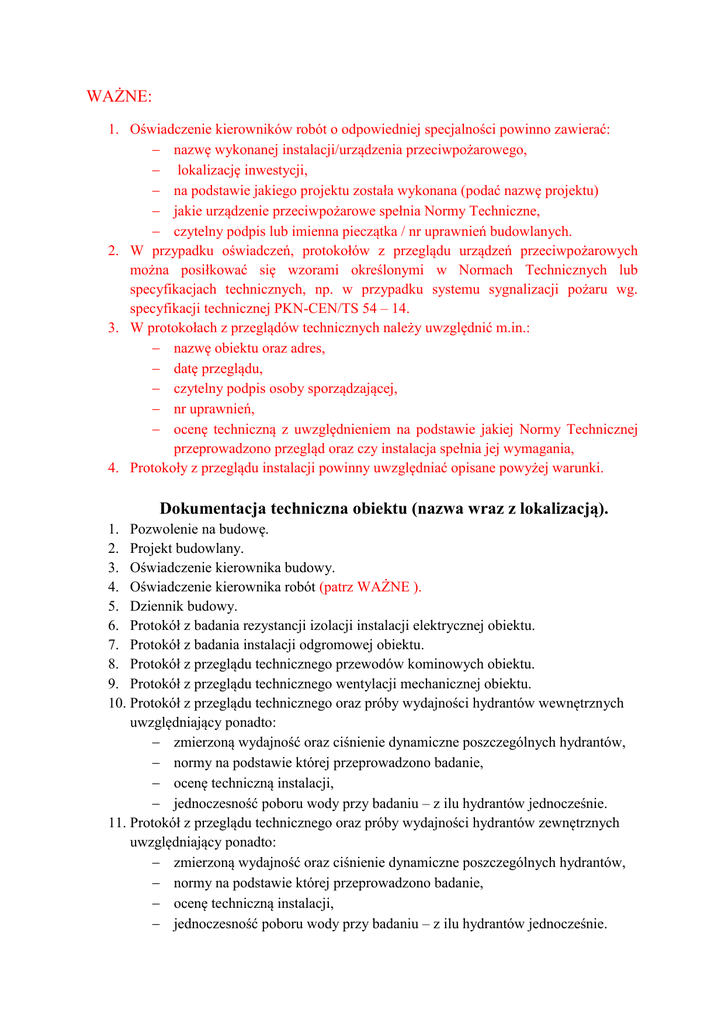 WAŻNE:

1. Oświadczenie kierowników robót o odpowiedniej specjalności powinno zawierać:
– nazwę wykonanej instalacji/urządzenia przeciwpożarowego,
– lokalizację inwestycji,
– na podstawie jakiego projektu została wykonana (podać nazwę projektu)
– jakie urządzenie przeciwpożarowe spełnia Normy Techniczne,
– czytelny podpis lub imienna pieczątka / nr uprawnień budowlanych.
2. W przypadku oświadczeń, protokołów z przeglądu urządzeń przeciwpożarowych można posiłkować się wzorami określonymi w Normach Technicznych lub specyfikacjach technicznych, np. w przypadku systemu sygnalizacji pożaru wg. specyfikacji technicznej PKN-CEN/TS 54 – 14.
3. W protokołach z przeglądów technicznych należy uwzględnić m.in.:
– nazwę obiektu oraz adres,
– datę przeglądu,
– czytelny podpis osoby sporządzającej,
– nr uprawnień,
– ocenę techniczną z uwzględnieniem na podstawie jakiej Normy Technicznej przeprowadzono przegląd oraz czy instalacja spełnia jej wymagania,
4. Protokoły z przeglądu instalacji powinny uwzględniać opisane powyżej warunki.

Dokumentacja techniczna obiektu (nazwa wraz z lokalizacją).

1. Pozwolenie na budowę.
2. Projekt budowlany.
3. Oświadczenie kierownika budowy.
4. Oświadczenie kierownika robót (patrz WAŻNE ).
5. Dziennik budowy.
6. Protokół z badania rezystancji izolacji instalacji elektrycznej obiektu.
7. Protokół z badania instalacji odgromowej obiektu.
8. Protokół z przeglądu technicznego przewodów kominowych obiektu.
9. Protokół z przeglądu technicznego wentylacji mechanicznej obiektu.
10. Protokół z przeglądu technicznego oraz próby wydajności hydrantów wewnętrznych uwzględniający ponadto:
– zmierzoną wydajność oraz ciśnienie dynamiczne poszczególnych hydrantów,
– normy na podstawie której przeprowadzono badanie,
– ocenę techniczną instalacji,
– jednoczesność poboru wody przy badaniu – z ilu hydrantów jednocześnie.
11. Protokół z przeglądu technicznego oraz próby wydajności hydrantów zewnętrznych uwzględniający ponadto:
– zmierzoną wydajność oraz ciśnienie dynamiczne poszczególnych hydrantów,
– normy na podstawie której przeprowadzono badanie,
– ocenę techniczną instalacji,
– jednoczesność poboru wody przy badaniu – z ilu hydrantów jednocześnie.